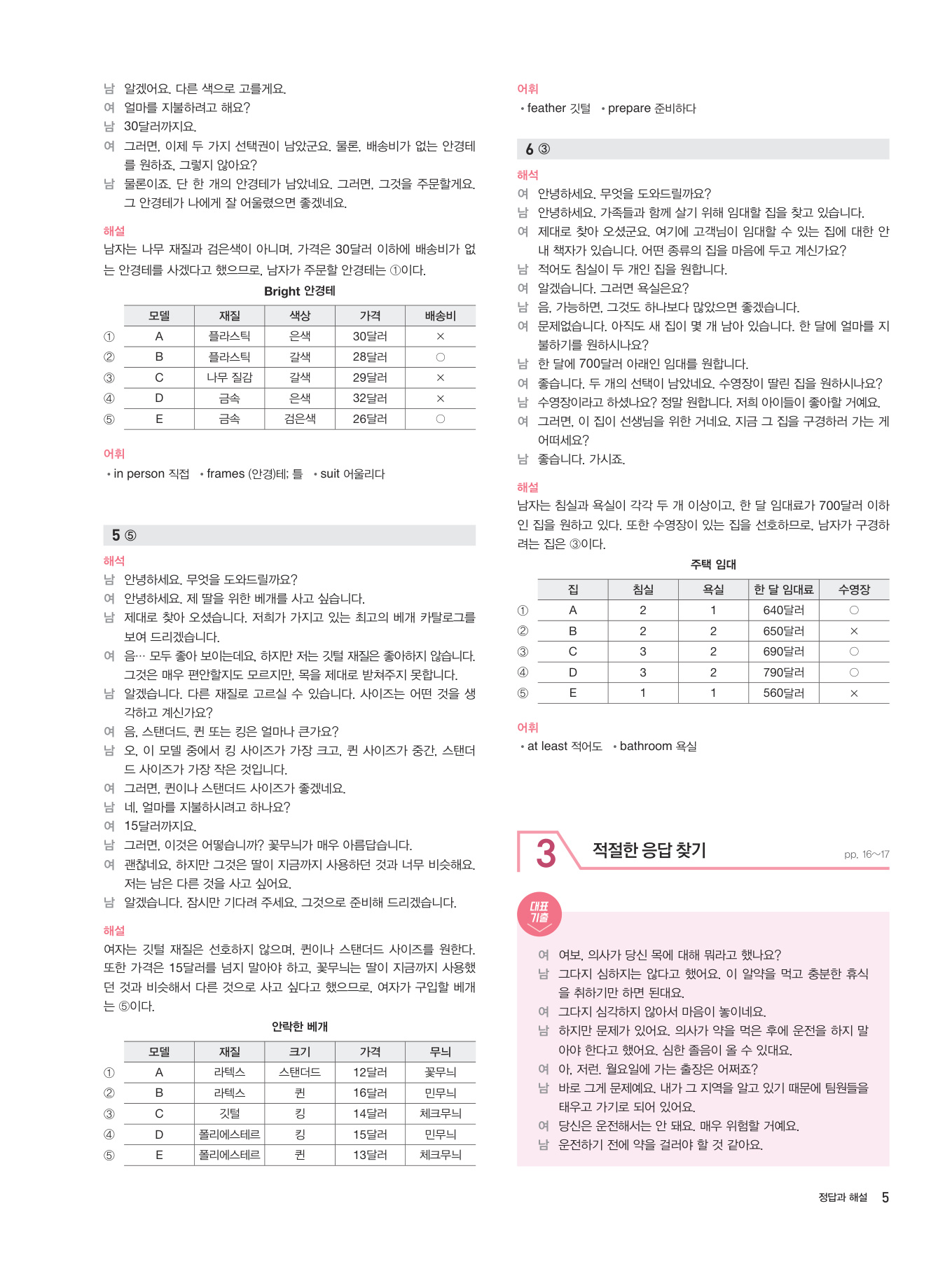 남 알겠어요. 다른 색으로 고를게요.
여 얼마를 지불하려고 해요?
남 30달러까지요.
여 그러면, 이제 두 가지 선택권이 남았군요. 물론, 배송비가 없는 안경테를 원하죠, 그렇지 않아요?
남 물론이죠. 단 한 개의 안경테가 남았네요. 그러면, 그것을 주문할게요. 그 안경테가 나에게 잘 어울렸으면 좋겠네요.

해설
남자는 나무 재질과 검은색이 아니며, 가격은 30달러 이하에 배송비가 없는 안경테를 사겠다고 했으므로, 남자가 주문할 안경테는 ①이다.

Bright 안경테

| | 모델 | 재질 | 색상 | 가격 | 배송비 |
|---|---|---|---|---|---|
| ① | A | 플라스틱 | 은색 | 30달러 | × |
| ② | B | 플라스틱 | 갈색 | 28달러 | ○ |
| ③ | C | 나무 질감 | 갈색 | 29달러 | × |
| ④ | D | 금속 | 은색 | 32달러 | × |
| ⑤ | E | 금속 | 검은색 | 26달러 | ○ |

어휘
• in person 직접 • frames (안경)테; 틀 • suit 어울리다

5 ⑤

해석
남 안녕하세요. 무엇을 도와드릴까요?
여 안녕하세요. 제 딸을 위한 베개를 사고 싶습니다.
남 제대로 찾아 오셨습니다. 저희가 가지고 있는 최고의 베개 카탈로그를 보여 드리겠습니다.
여 음… 모두 좋아 보이는데요, 하지만 저는 깃털 재질은 좋아하지 않습니다. 그것은 매우 편안할지도 모르지만, 목을 제대로 받쳐주지 못합니다.
남 알겠습니다. 다른 재질로 고르실 수 있습니다. 사이즈는 어떤 것을 생각하고 계신가요?
여 음, 스탠더드, 퀸 또는 킹은 얼마나 큰가요?
남 오, 이 모델 중에서 킹 사이즈가 가장 크고, 퀸 사이즈가 중간, 스탠더드 사이즈가 가장 작은 것입니다.
여 그러면, 퀸이나 스탠더드 사이즈가 좋겠네요.
남 네, 얼마를 지불하시려고 하나요?
여 15달러까지요.
남 그러면, 이것은 어떻습니까? 꽃무늬가 매우 아름답습니다.
여 괜찮네요, 하지만 그것은 딸이 지금까지 사용하던 것과 너무 비슷해요. 저는 남은 다른 것을 사고 싶어요.
남 알겠습니다. 잠시만 기다려 주세요. 그것으로 준비해 드리겠습니다.

해설
여자는 깃털 재질은 선호하지 않으며, 퀸이나 스탠더드 사이즈를 원한다. 또한 가격은 15달러를 넘지 말아야 하고, 꽃무늬는 딸이 지금까지 사용했던 것과 비슷해서 다른 것으로 사고 싶다고 했으므로, 여자가 구입할 베개는 ⑤이다.

안락한 베개

| | 모델 | 재질 | 크기 | 가격 | 무늬 |
|---|---|---|---|---|---|
| ① | A | 라텍스 | 스탠더드 | 12달러 | 꽃무늬 |
| ② | B | 라텍스 | 퀸 | 16달러 | 민무늬 |
| ③ | C | 깃털 | 킹 | 14달러 | 체크무늬 |
| ④ | D | 폴리에스테르 | 킹 | 15달러 | 민무늬 |
| ⑤ | E | 폴리에스테르 | 퀸 | 13달러 | 체크무늬 |

어휘
• feather 깃털 • prepare 준비하다

6 ③

해석
여 안녕하세요. 무엇을 도와드릴까요?
남 안녕하세요. 가족들과 함께 살기 위해 임대할 집을 찾고 있습니다.
여 제대로 찾아 오셨군요. 여기에 고객님이 임대할 수 있는 집에 대한 안내 책자가 있습니다. 어떤 종류의 집을 마음에 두고 계신가요?
남 적어도 침실이 두 개인 집을 원합니다.
여 알겠습니다. 그러면 욕실은요?
남 음, 가능하면, 그것도 하나보다 많았으면 좋겠습니다.
여 문제없습니다. 아직도 새 집이 몇 개 남아 있습니다. 한 달에 얼마를 지불하기를 원하시나요?
남 한 달에 700달러 아래인 임대를 원합니다.
여 좋습니다. 두 개의 선택이 남았네요. 수영장이 딸린 집을 원하시나요?
남 수영장이라고 하셨나요? 정말 원합니다. 저희 아이들이 좋아할 거예요.
여 그러면, 이 집이 선생님을 위한 거네요. 지금 그 집을 구경하러 가는 게 어떠세요?
남 좋습니다. 가시죠.

해설
남자는 침실과 욕실이 각각 두 개 이상이고, 한 달 임대료가 700달러 이하인 집을 원하고 있다. 또한 수영장이 있는 집을 선호하므로, 남자가 구경하려는 집은 ③이다.

주택 임대

| | 집 | 침실 | 욕실 | 한 달 임대료 | 수영장 |
|---|---|---|---|---|---|
| ① | A | 2 | 1 | 640달러 | ○ |
| ② | B | 2 | 2 | 650달러 | × |
| ③ | C | 3 | 2 | 690달러 | ○ |
| ④ | D | 3 | 2 | 790달러 | ○ |
| ⑤ | E | 1 | 1 | 560달러 | × |

어휘
• at least 적어도 • bathroom 욕실

3 적절한 응답 찾기 pp. 16~17

대표 기출

여 여보, 의사가 당신 목에 대해 뭐라고 했나요?
남 그다지 심하지는 않다고 했어요. 이 알약을 먹고 충분한 휴식을 취하기만 하면 된대요.
여 그다지 심각하지 않아서 마음이 놓이네요.
남 하지만 문제가 있어요. 의사가 약을 먹은 후에 운전을 하지 말아야 한다고 했어요. 심한 졸음이 올 수 있대요.
여 아, 저런. 월요일에 가는 출장은 어쩌죠?
남 바로 그게 문제예요. 내가 그 지역을 알고 있기 때문에 팀원들을 태우고 가기로 되어 있어요.
여 당신은 운전해서는 안 돼요. 매우 위험할 거예요.
남 운전하기 전에 약을 걸러야 할 것 같아요.

정답과 해설 5